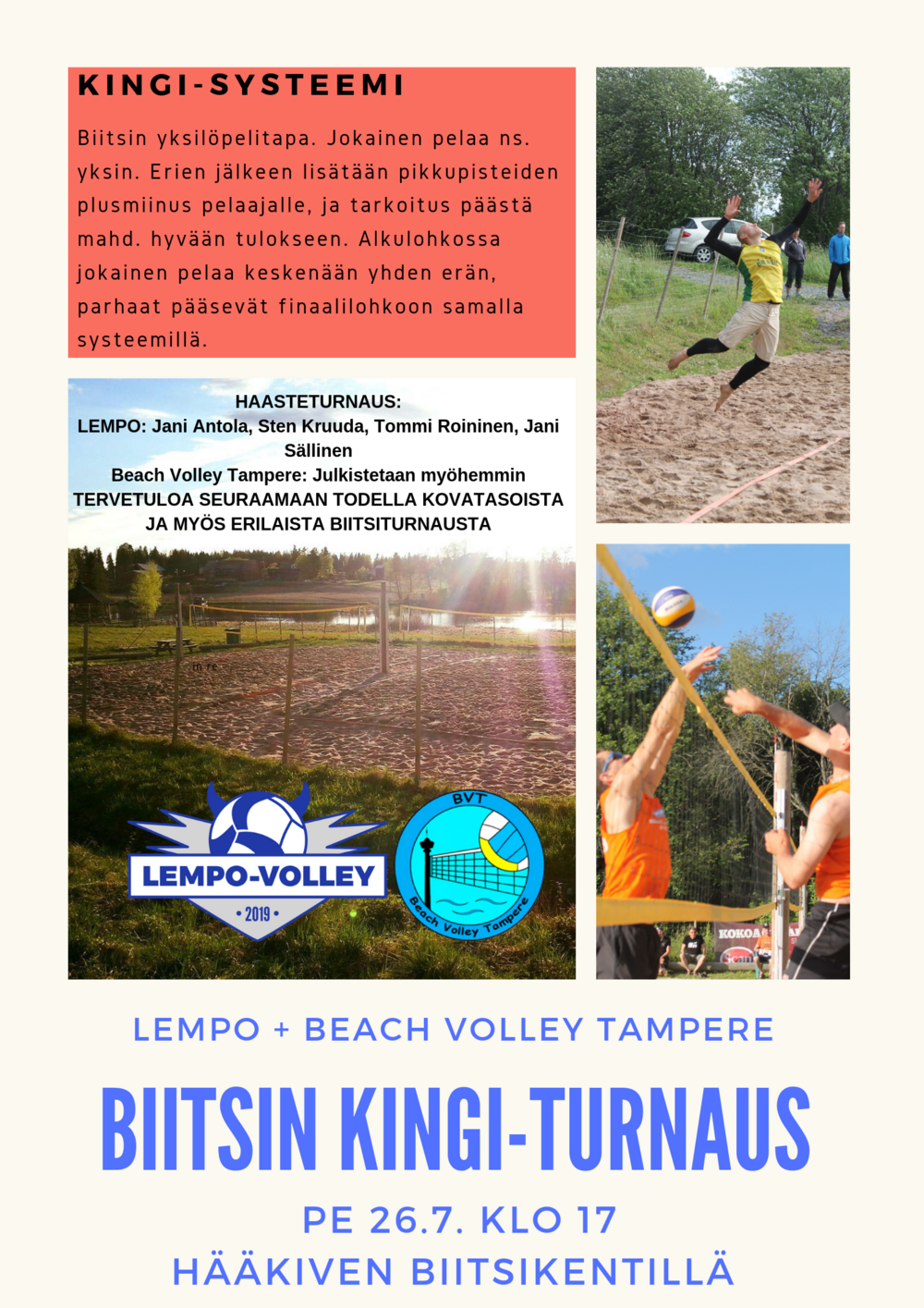 KINGI-SYSTEEMI

Biitsin yksilöpelitapa. Jokainen pelaa ns. yksin. Erien jälkeen lisätään pikkupisteiden plusmiinus pelaajalle, ja tarkoitus päästä mahd. hyvään tulokseen. Alkulohkossa jokainen pelaa keskenään yhden erän, parhaat pääsevät finaalilohkoon samalla systeemillä.

HAASTETURNAUS:
LEMPO: Jani Antola, Sten Kruuda, Tommi Roininen, Jani Sällinen
Beach Volley Tampere: Julkistetaan myöhemmin
TERVETULOA SEURAAMAAN TODELLA KOVATASOISTA JA MYÖS ERILAISTA BIITSITURNAUSTA

LEMPO-VOLLEY
• 2019 •

BVT
Beach Volley Tampere

LEMPO + BEACH VOLLEY TAMPERE

BIITSIN KINGI-TURNAUS

PE 26.7. KLO 17
HÄÄKIVEN BIITSIKENTILLÄ